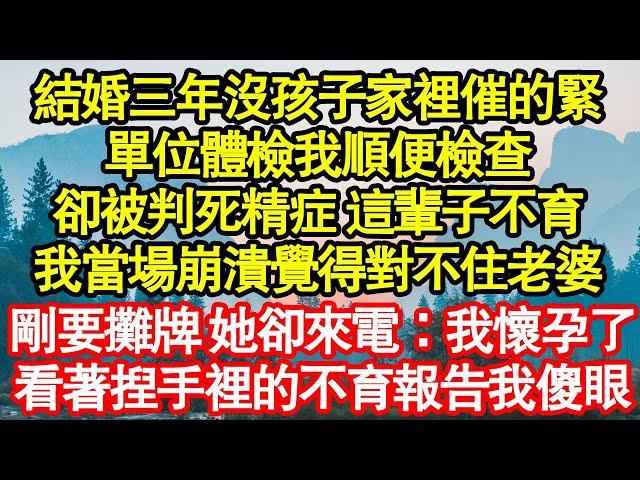 結婚三年沒孩子家裡催的緊
單位體檢我順便檢查
卻被判死精症 這輩子不育
我當場崩潰覺得對不住老婆
剛要攤牌 她卻來電：我懷孕了
看著捏手裡的不育報告我傻眼